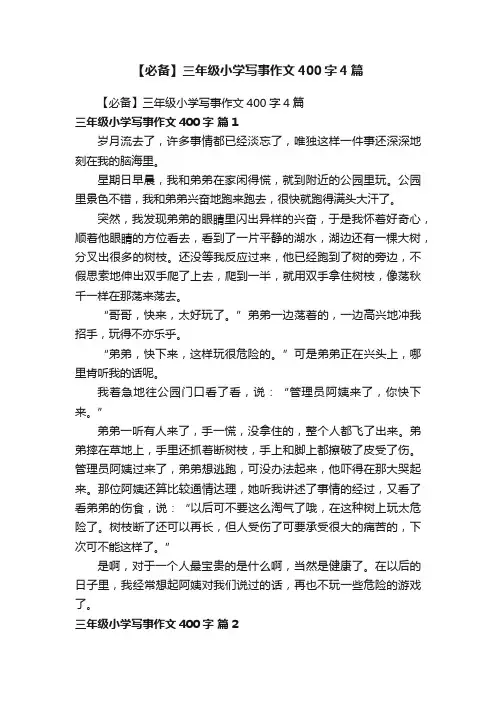 【必备】三年级小学写事作文400字4篇

【必备】三年级小学写事作文400字4篇

三年级小学写事作文400字 篇1

岁月流去了，许多事情都已经淡忘了，唯独这样一件事还深深地刻在我的脑海里。

星期日早晨，我和弟弟在家闲得慌，就到附近的公园里玩。公园里景色不错，我和弟弟兴奋地跑来跑去，很快就跑得满头大汗了。

突然，我发现弟弟的眼睛里闪出异样的兴奋，于是我怀着好奇心，顺着他眼睛的方位看去，看到了一片平静的湖水，湖边还有一棵大树，分叉出很多的树枝。还没等我反应过来，他已经跑到了树的旁边，不假思索地伸出双手爬了上去，爬到一半，就用双手拿住树枝，像荡秋千一样在那荡来荡去。

“哥哥，快来，太好玩了。”弟弟一边荡着的，一边高兴地冲我招手，玩得不亦乐乎。

“弟弟，快下来，这样玩很危险的。”可是弟弟正在兴头上，哪里肯听我的话呢。

我着急地往公园门口看了看，说：“管理员阿姨来了，你快下来。”

弟弟一听有人来了，手一慌，没拿住的，整个人都飞了出来。弟弟摔在草地上，手里还抓着断树枝，手上和脚上都擦破了皮受了伤。管理员阿姨过来了，弟弟想逃跑，可没办法起来，他吓得在那大哭起来。那位阿姨还算比较通情达理，她听我讲述了事情的经过，又看了看弟弟的伤食，说：“以后可不要这么淘气了哦，在这种树上玩太危险了。树枝断了还可以再长，但人受伤了可要承受很大的痛苦的，下次可不能这样了。”

是啊，对于一个人最宝贵的是什么啊，当然是健康了。在以后的日子里，我经常想起阿姨对我们说过的话，再也不玩一些危险的游戏了。

三年级小学写事作文400字 篇2